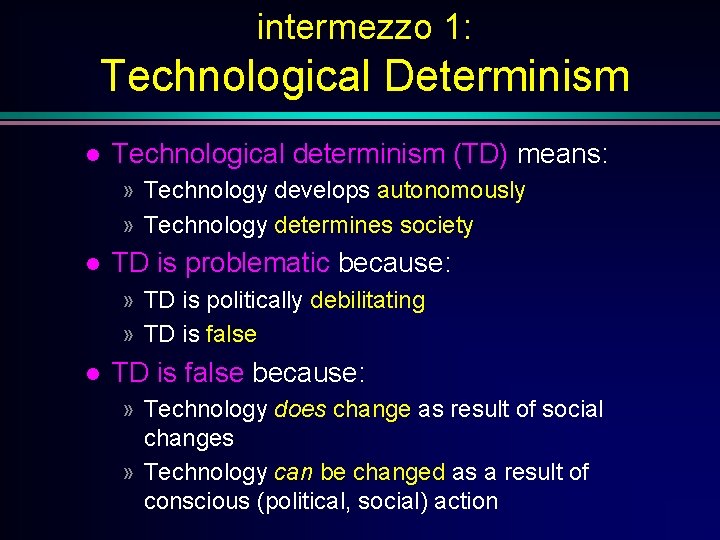 intermezzo 1:
Technological Determinism

● Technological determinism (TD) means:
» Technology develops autonomously
» Technology determines society
● TD is problematic because:
» TD is politically debilitating
» TD is false
● TD is false because:
» Technology does change as result of social changes
» Technology can be changed as a result of conscious (political, social) action